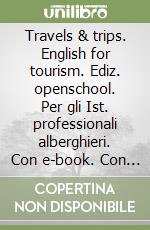 unilibro

Travels & trips. English for tourism. Ediz. openschool. Per gli Ist. professionali alberghieri. Con e-book. Con…

COPERTINA NON DISPONIBILE